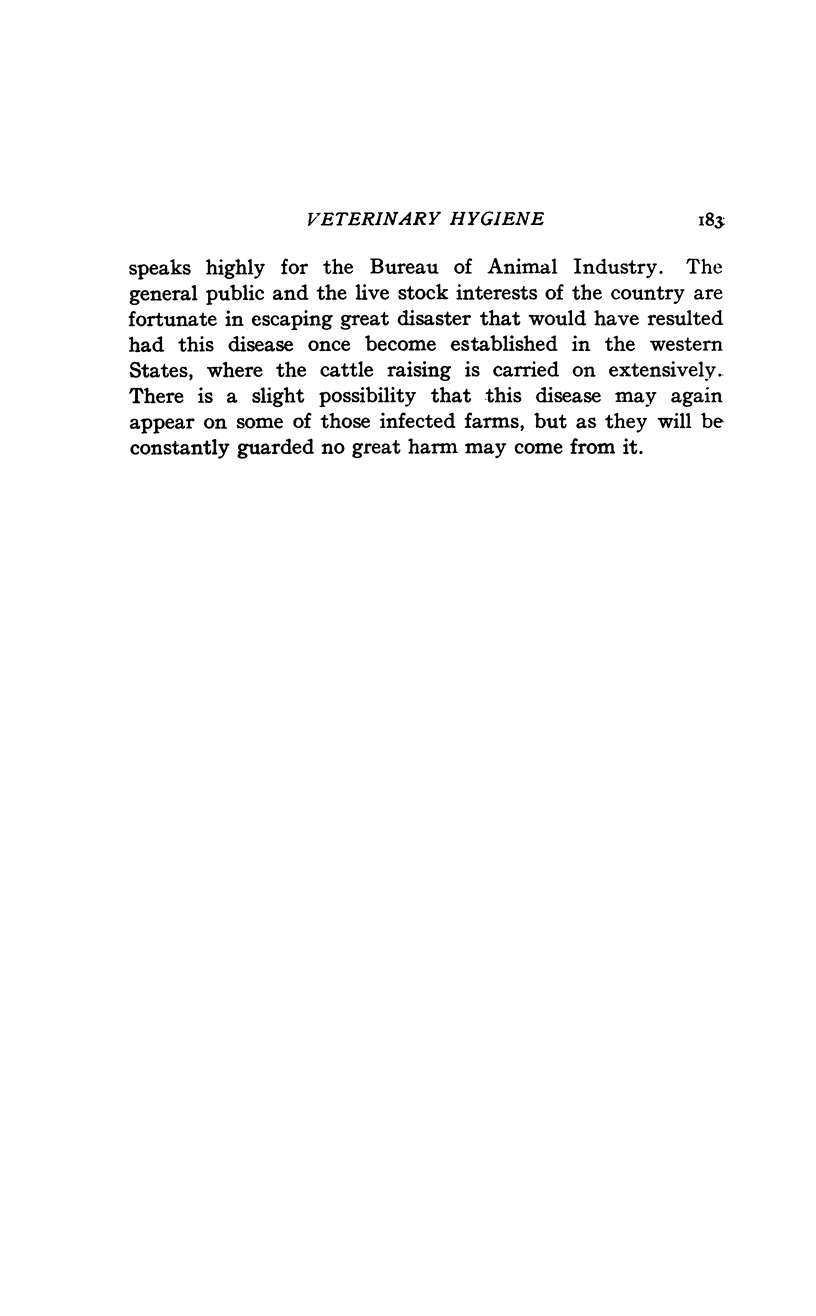 VETERINARY HYGIENE 183

speaks highly for the Bureau of Animal Industry. The general public and the live stock interests of the country are fortunate in escaping great disaster that would have resulted had this disease once become established in the western States, where the cattle raising is carried on extensively. There is a slight possibility that this disease may again appear on some of those infected farms, but as they will be constantly guarded no great harm may come from it.